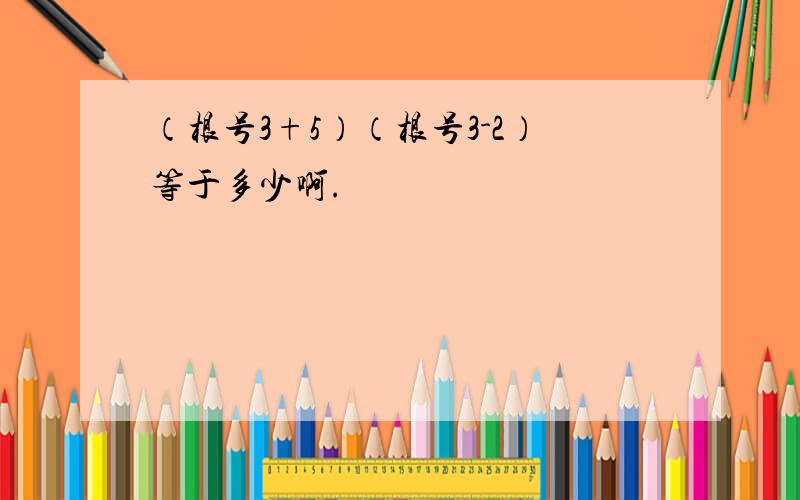 （根号3＋5）（根号3-2）等于多少啊.

0 1 2 3 4 5 6 7 8 9 10 11 12 13 14 15 16 17 18 19 20 21 22 23 24 25 26 27 28 29 30